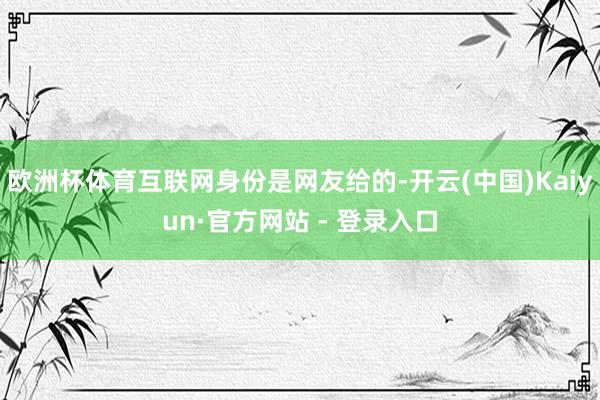 欧洲杯体育互联网身份是网友给的-开云(中国)Kaiyun·官方网站 - 登录入口